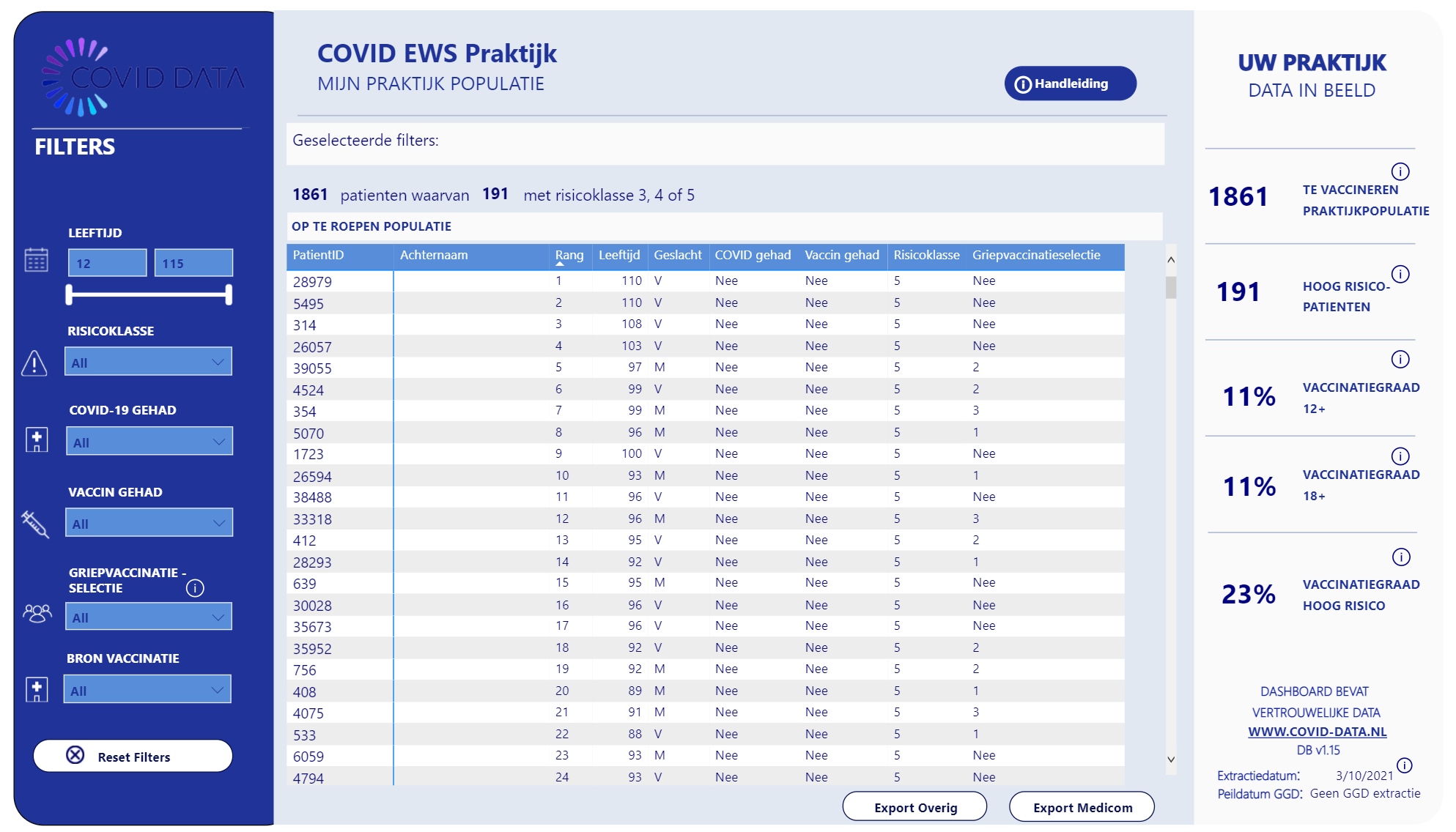 COVID DATA

FILTERS

LEEFTIJD

12 115

RISICOKLASSE

All

COVID-19 GEHAD

All

VACCIN GEHAD

All

GRIEPVACCINATIE - SELECTIE

All

BRON VACCINATIE

All

Reset Filters

COVID EWS Praktijk
MIJN PRAKTIJK POPULATIE

Handleiding

Geselecteerde filters:

1861 patienten waarvan 191 met risicoklasse 3, 4 of 5

OP TE ROEPEN POPULATIE

| PatientID | Achternaam | Rang | Leeftijd | Geslacht | COVID gehad | Vaccin gehad | Risicoklasse | Griepvaccinatieselectie |
|---|---|---|---|---|---|---|---|---|
| 28979 | | 1 | 110 | V | Nee | Nee | 5 | Nee |
| 5495 | | 2 | 110 | V | Nee | Nee | 5 | Nee |
| 314 | | 3 | 108 | V | Nee | Nee | 5 | Nee |
| 26057 | | 4 | 103 | V | Nee | Nee | 5 | Nee |
| 39055 | | 5 | 97 | M | Nee | Nee | 5 | 2 |
| 4524 | | 6 | 99 | V | Nee | Nee | 5 | 2 |
| 354 | | 7 | 99 | M | Nee | Nee | 5 | 3 |
| 5070 | | 8 | 96 | M | Nee | Nee | 5 | 1 |
| 1723 | | 9 | 100 | V | Nee | Nee | 5 | Nee |
| 26594 | | 10 | 93 | M | Nee | Nee | 5 | 1 |
| 38488 | | 11 | 96 | V | Nee | Nee | 5 | Nee |
| 33318 | | 12 | 96 | M | Nee | Nee | 5 | 3 |
| 412 | | 13 | 95 | V | Nee | Nee | 5 | 2 |
| 28293 | | 14 | 92 | V | Nee | Nee | 5 | 1 |
| 639 | | 15 | 95 | M | Nee | Nee | 5 | Nee |
| 30028 | | 16 | 96 | V | Nee | Nee | 5 | Nee |
| 35673 | | 17 | 96 | V | Nee | Nee | 5 | Nee |
| 35952 | | 18 | 92 | V | Nee | Nee | 5 | 2 |
| 756 | | 19 | 92 | M | Nee | Nee | 5 | 2 |
| 408 | | 20 | 89 | M | Nee | Nee | 5 | 1 |
| 4075 | | 21 | 91 | M | Nee | Nee | 5 | 3 |
| 533 | | 22 | 88 | V | Nee | Nee | 5 | 1 |
| 6059 | | 23 | 93 | M | Nee | Nee | 5 | Nee |
| 4794 | | 24 | 93 | V | Nee | Nee | 5 | Nee |

Export Overig
Export Medicom

UW PRAKTIJK
DATA IN BEELD

1861 TE VACCINEREN PRAKTIJKPOPULATIE

191 HOOG RISICO-PATIENTEN

11% VACCINATIEGRAAD 12+

11% VACCINATIEGRAAD 18+

23% VACCINATIEGRAAD HOOG RISICO

DASHBOARD BEVAT VERTROUWELIJKE DATA
WWW.COVID-DATA.NL
DB v1.15

Extractiedatum: 3/10/2021
Peildatum GGD: Geen GGD extractie